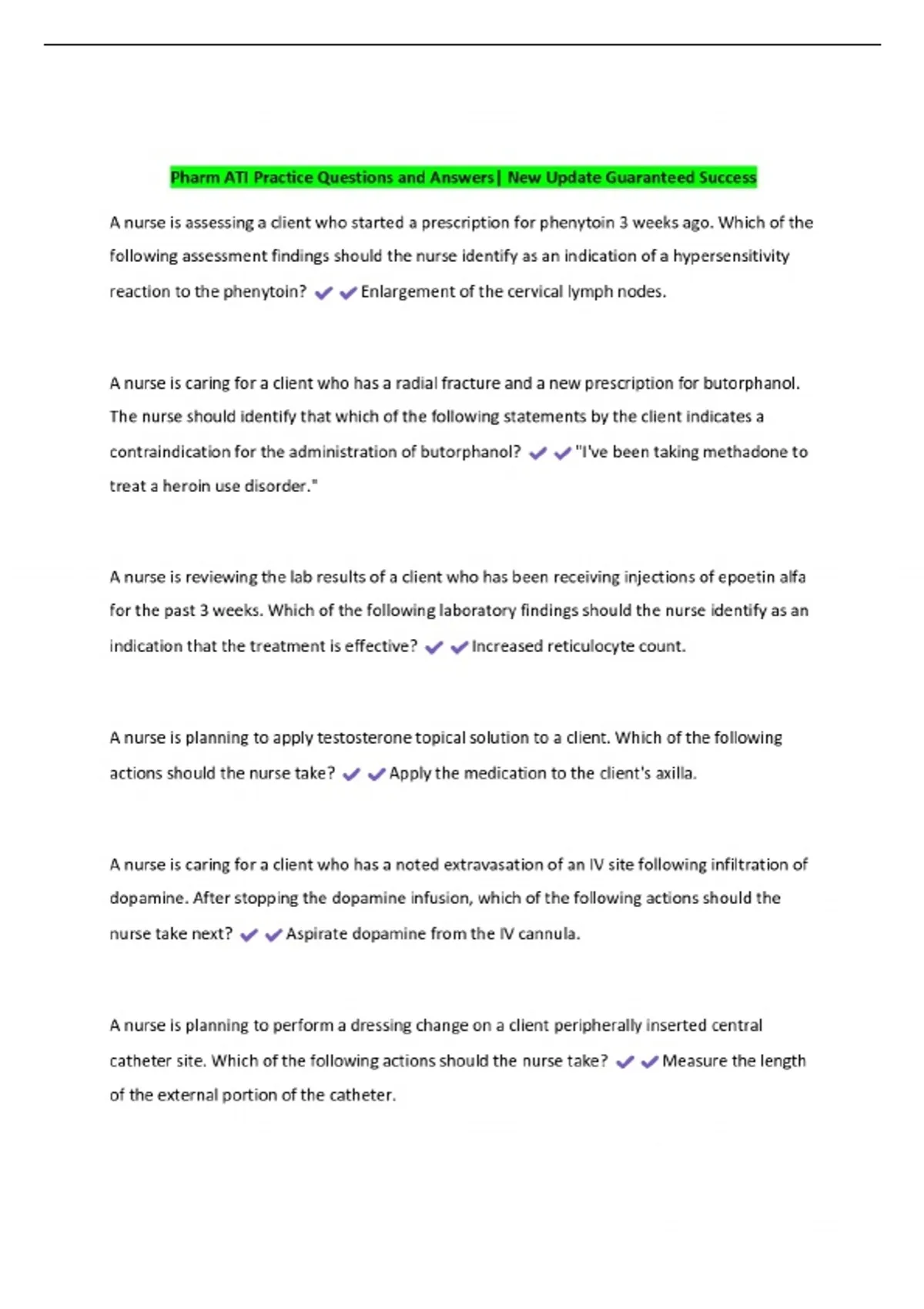 Pharm ATI Practice Questions and Answers| New Update Guaranteed Success

A nurse is assessing a client who started a prescription for phenytoin 3 weeks ago. Which of the following assessment findings should the nurse identify as an indication of a hypersensitivity reaction to the phenytoin? ✔✔Enlargement of the cervical lymph nodes.

A nurse is caring for a client who has a radial fracture and a new prescription for butorphanol. The nurse should identify that which of the following statements by the client indicates a contraindication for the administration of butorphanol? ✔✔"I've been taking methadone to treat a heroin use disorder."

A nurse is reviewing the lab results of a client who has been receiving injections of epoetin alfa for the past 3 weeks. Which of the following laboratory findings should the nurse identify as an indication that the treatment is effective? ✔✔Increased reticulocyte count.

A nurse is planning to apply testosterone topical solution to a client. Which of the following actions should the nurse take? ✔✔Apply the medication to the client's axilla.

A nurse is caring for a client who has a noted extravasation of an IV site following infiltration of dopamine. After stopping the dopamine infusion, which of the following actions should the nurse take next? ✔✔Aspirate dopamine from the IV cannula.

A nurse is planning to perform a dressing change on a client peripherally inserted central catheter site. Which of the following actions should the nurse take? ✔✔Measure the length of the external portion of the catheter.